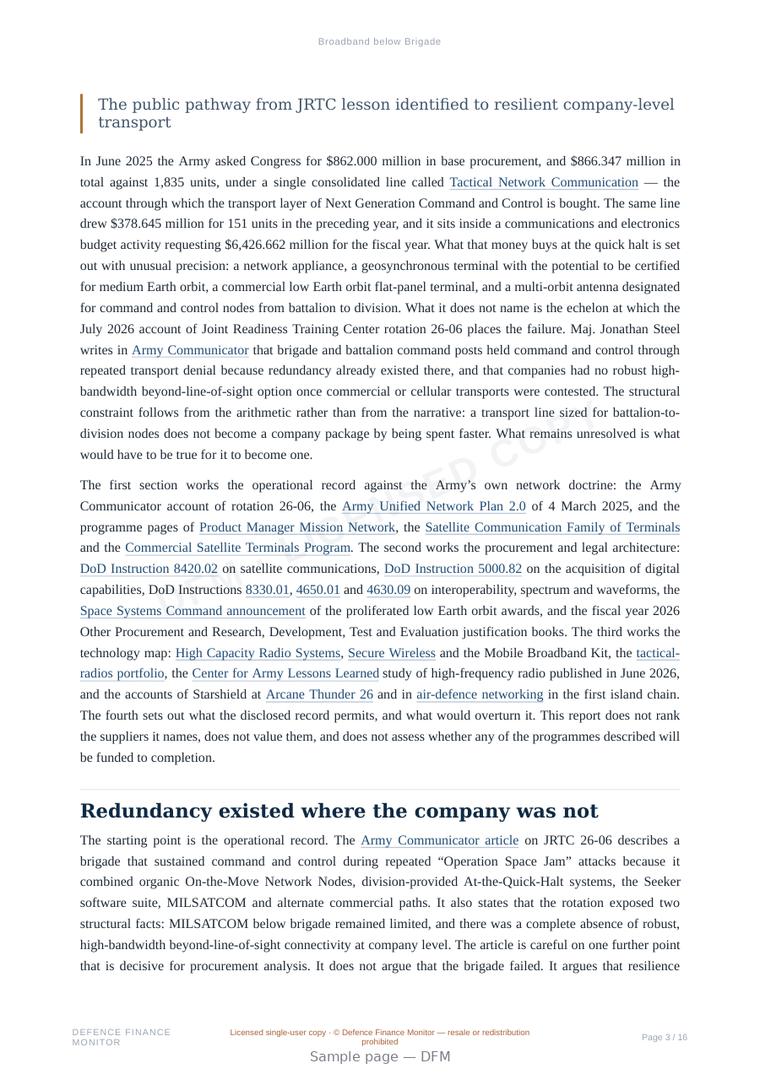 Broadband below Brigade

The public pathway from JRTC lesson identified to resilient company-level transport

In June 2025 the Army asked Congress for $862.000 million in base procurement, and $866.347 million in total against 1,835 units, under a single consolidated line called Tactical Network Communication — the account through which the transport layer of Next Generation Command and Control is bought. The same line drew $378.645 million for 151 units in the preceding year, and it sits inside a communications and electronics budget activity requesting $6,426.662 million for the fiscal year. What that money buys at the quick halt is set out with unusual precision: a network appliance, a geosynchronous terminal with the potential to be certified for medium Earth orbit, a commercial low Earth orbit flat-panel terminal, and a multi-orbit antenna designated for command and control nodes from battalion to division. What it does not name is the echelon at which the July 2026 account of Joint Readiness Training Center rotation 26-06 places the failure. Maj. Jonathan Steel writes in Army Communicator that brigade and battalion command posts held command and control through repeated transport denial because redundancy already existed there, and that companies had no robust high-bandwidth beyond-line-of-sight option once commercial or cellular transports were contested. The structural constraint follows from the arithmetic rather than from the narrative: a transport line sized for battalion-to-division nodes does not become a company package by being spent faster. What remains unresolved is what would have to be true for it to become one.

The first section works the operational record against the Army's own network doctrine: the Army Communicator account of rotation 26-06, the Army Unified Network Plan 2.0 of 4 March 2025, and the programme pages of Product Manager Mission Network, the Satellite Communication Family of Terminals and the Commercial Satellite Terminals Program. The second works the procurement and legal architecture: DoD Instruction 8420.02 on satellite communications, DoD Instruction 5000.82 on the acquisition of digital capabilities, DoD Instructions 8330.01, 4650.01 and 4630.09 on interoperability, spectrum and waveforms, the Space Systems Command announcement of the proliferated low Earth orbit awards, and the fiscal year 2026 Other Procurement and Research, Development, Test and Evaluation justification books. The third works the technology map: High Capacity Radio Systems, Secure Wireless and the Mobile Broadband Kit, the tactical-radios portfolio, the Center for Army Lessons Learned study of high-frequency radio published in June 2026, and the accounts of Starshield at Arcane Thunder 26 and in air-defence networking in the first island chain. The fourth sets out what the disclosed record permits, and what would overturn it. This report does not rank the suppliers it names, does not value them, and does not assess whether any of the programmes described will be funded to completion.

Redundancy existed where the company was not

The starting point is the operational record. The Army Communicator article on JRTC 26-06 describes a brigade that sustained command and control during repeated "Operation Space Jam" attacks because it combined organic On-the-Move Network Nodes, division-provided At-the-Quick-Halt systems, the Seeker software suite, MILSATCOM and alternate commercial paths. It also states that the rotation exposed two structural facts: MILSATCOM below brigade remained limited, and there was a complete absence of robust, high-bandwidth beyond-line-of-sight connectivity at company level. The article is careful on one further point that is decisive for procurement analysis. It does not argue that the brigade failed. It argues that resilience

DEFENCE FINANCE MONITOR
Licensed single-user copy · © Defence Finance Monitor — resale or redistribution prohibited
Page 3 / 16
Sample page — DFM